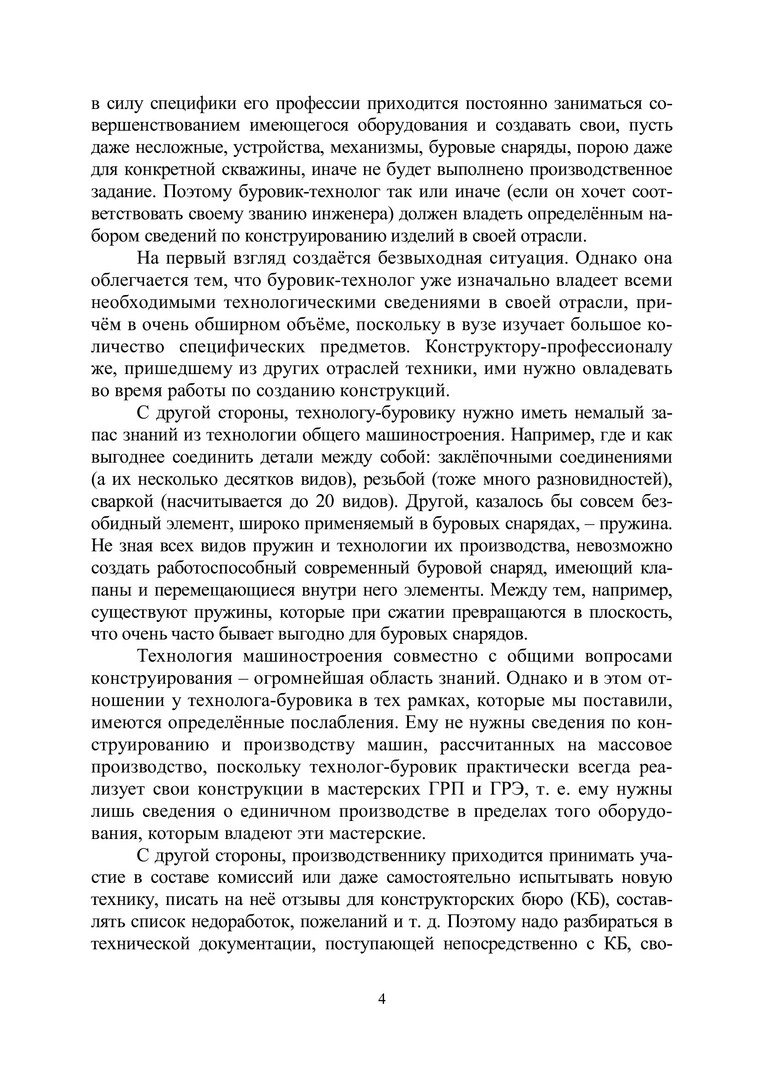 в силу специфики его профессии приходится постоянно заниматься совершенствованием имеющегося оборудования и создавать свои, пусть даже несложные, устройства, механизмы, буровые снаряды, порою даже для конкретной скважины, иначе не будет выполнено производственное задание. Поэтому буровик-технолог так или иначе (если он хочет соответствовать своему званию инженера) должен владеть определённым набором сведений по конструированию изделий в своей отрасли.

На первый взгляд создаётся безвыходная ситуация. Однако она облегчается тем, что буровик-технолог уже изначально владеет всеми необходимыми технологическими сведениями в своей отрасли, причём в очень обширном объёме, поскольку в вузе изучает большое количество специфических предметов. Конструктору-профессионалу же, пришедшему из других отраслей техники, ими нужно овладевать во время работы по созданию конструкций.

С другой стороны, технологу-буровику нужно иметь немалый запас знаний из технологии общего машиностроения. Например, где и как выгоднее соединить детали между собой: заклёпочными соединениями (а их несколько десятков видов), резьбой (тоже много разновидностей), сваркой (насчитывается до 20 видов). Другой, казалось бы совсем безобидный элемент, широко применяемый в буровых снарядах, – пружина. Не зная всех видов пружин и технологии их производства, невозможно создать работоспособный современный буровой снаряд, имеющий клапаны и перемещающиеся внутри него элементы. Между тем, например, существуют пружины, которые при сжатии превращаются в плоскость, что очень часто бывает выгодно для буровых снарядов.

Технология машиностроения совместно с общими вопросами конструирования – огромнейшая область знаний. Однако и в этом отношении у технолога-буровика в тех рамках, которые мы поставили, имеются определённые послабления. Ему не нужны сведения по конструированию и производству машин, рассчитанных на массовое производство, поскольку технолог-буровик практически всегда реализует свои конструкции в мастерских ГРП и ГРЭ, т. е. ему нужны лишь сведения о единичном производстве в пределах того оборудования, которым владеют эти мастерские.

С другой стороны, производственнику приходится принимать участие в составе комиссий или даже самостоятельно испытывать новую технику, писать на неё отзывы для конструкторских бюро (КБ), составлять список недоработок, пожеланий и т. д. Поэтому надо разбираться в технической документации, поступающей непосредственно с КБ, сво-

4